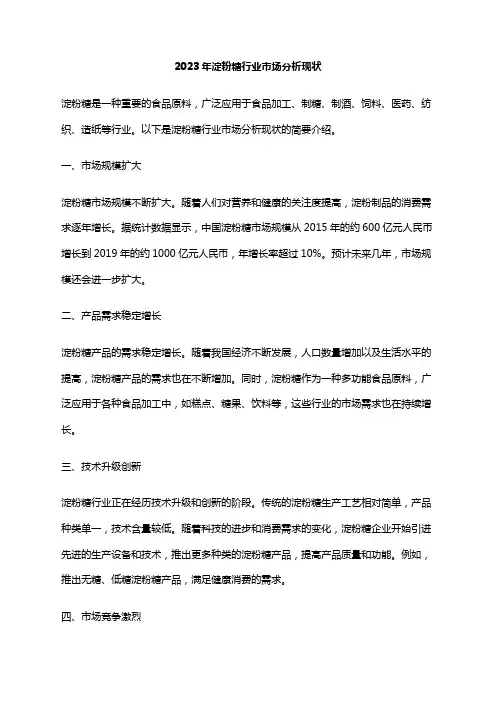 2023年淀粉糖行业市场分析现状

淀粉糖是一种重要的食品原料，广泛应用于食品加工、制糖、制酒、饲料、医药、纺织、造纸等行业。以下是淀粉糖行业市场分析现状的简要介绍。

一、市场规模扩大

淀粉糖市场规模不断扩大。随着人们对营养和健康的关注度提高，淀粉制品的消费需求逐年增长。据统计数据显示，中国淀粉糖市场规模从2015年的约600亿元人民币增长到2019年的约1000亿元人民币，年增长率超过10%。预计未来几年，市场规模还会进一步扩大。

二、产品需求稳定增长

淀粉糖产品的需求稳定增长。随着我国经济不断发展，人口数量增加以及生活水平的提高，淀粉糖产品的需求也在不断增加。同时，淀粉糖作为一种多功能食品原料，广泛应用于各种食品加工中，如糕点、糖果、饮料等，这些行业的市场需求也在持续增长。

三、技术升级创新

淀粉糖行业正在经历技术升级和创新的阶段。传统的淀粉糖生产工艺相对简单，产品种类单一，技术含量较低。随着科技的进步和消费需求的变化，淀粉糖企业开始引进先进的生产设备和技术，推出更多种类的淀粉糖产品，提高产品质量和功能。例如，推出无糖、低糖淀粉糖产品，满足健康消费的需求。

四、市场竞争激烈